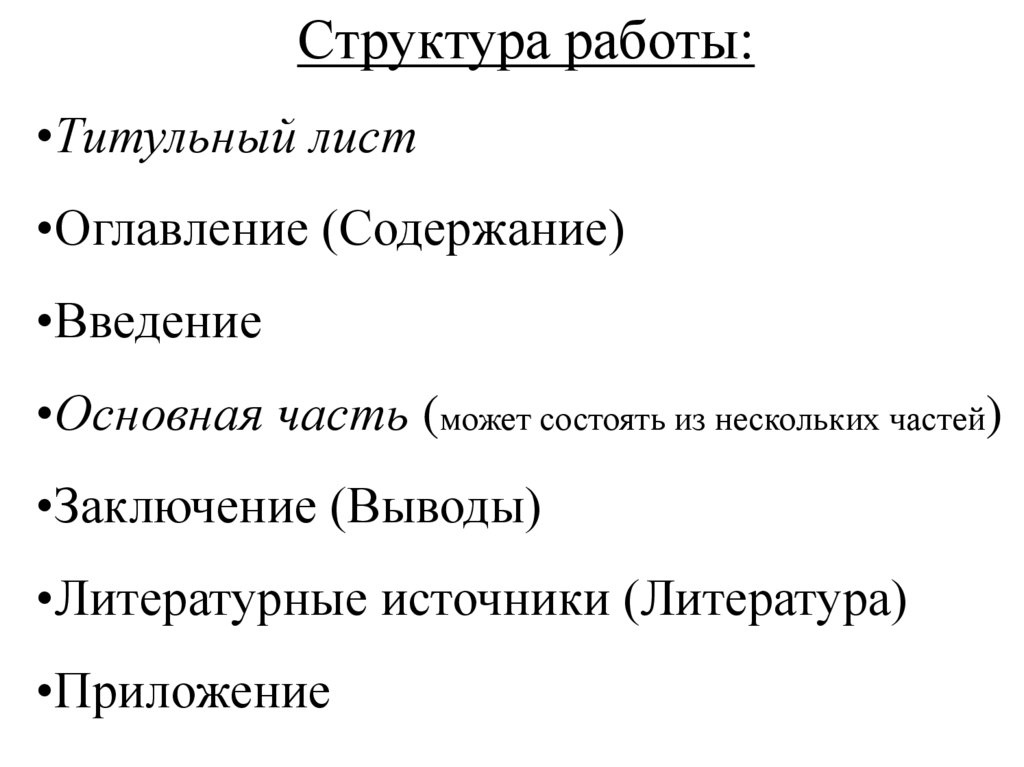 Структура работы:

•Титульный лист

•Оглавление (Содержание)

•Введение

•Основная часть (может состоять из нескольких частей)

•Заключение (Выводы)

•Литературные источники (Литература)

•Приложение